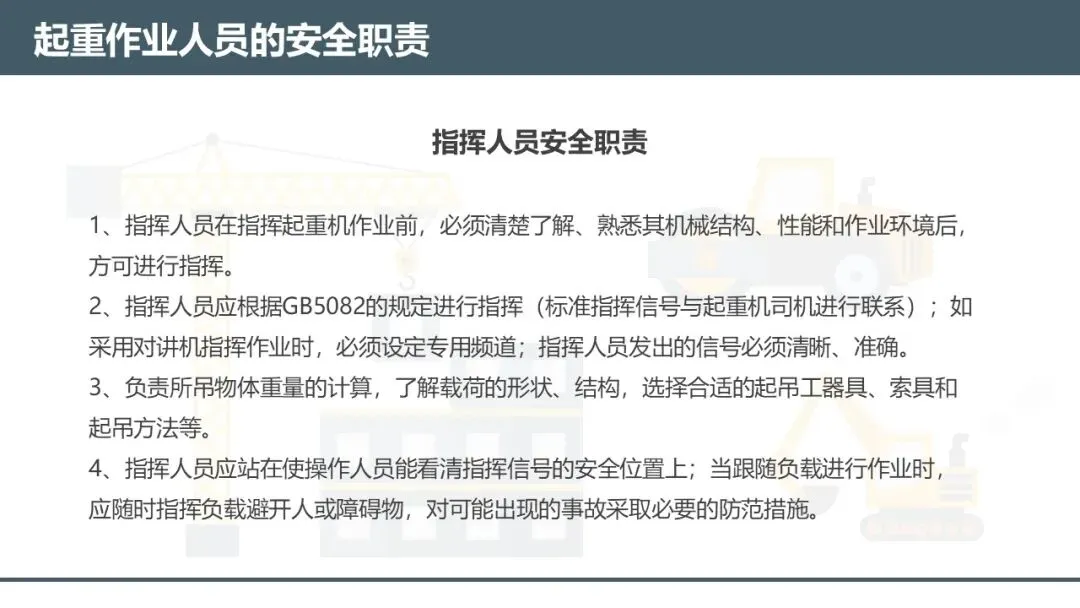 起重作业人员的安全职责

指挥人员安全职责

1、指挥人员在指挥起重机作业前，必须清楚了解、熟悉其机械结构、性能和作业环境后，方可进行指挥。
2、指挥人员应根据GB5082的规定进行指挥（标准指挥信号与起重机司机进行联系）；如采用对讲机指挥作业时，必须设定专用频道；指挥人员发出的信号必须清晰、准确。
3、负责所吊物体重量的计算，了解载荷的形状、结构，选择合适的起吊工器具、索具和起吊方法等。
4、指挥人员应站在使操作人员能看清指挥信号的安全位置上；当跟随负载进行作业时，应随时指挥负载避开人或障碍物，对可能出现的事故采取必要的防范措施。